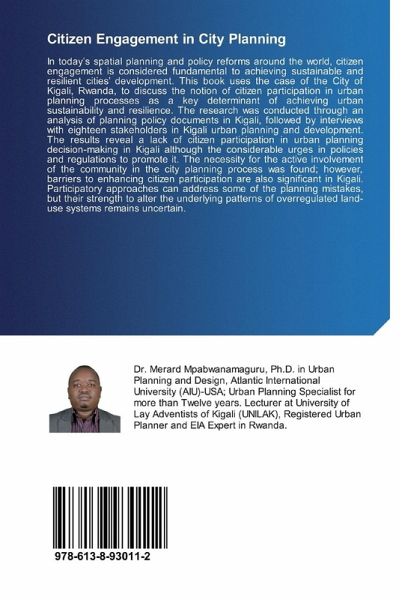 Citizen Engagement in City Planning

In today's spatial planning and policy reforms around the world, citizen engagement is considered fundamental to achieving sustainable and resilient cities' development. This book uses the case of the City of Kigali, Rwanda, to discuss the notion of citizen participation in urban planning processes as a key determinant of achieving urban sustainability and resilience. The research was conducted through an analysis of planning policy documents in Kigali, followed by interviews with eighteen stakeholders in Kigali urban planning and development. The results reveal a lack of citizen participation in urban planning decision-making in Kigali although the considerable urges in policies and regulations to promote it. The necessity for the active involvement of the community in the city planning process was found; however, barriers to enhancing citizen participation are also significant in Kigali. Participatory approaches can address some of the planning mistakes, but their strength to alter the underlying patterns of overregulated land-use systems remains uncertain.

Dr. Merard Mpabwanamaguru, Ph.D. in Urban Planning and Design, Atlantic International University (AIU)-USA; Urban Planning Specialist for more than Twelve years. Lecturer at University of Lay Adventists of Kigali (UNILAK), Registered Urban Planner and EIA Expert in Rwanda.

978-613-8-93011-2